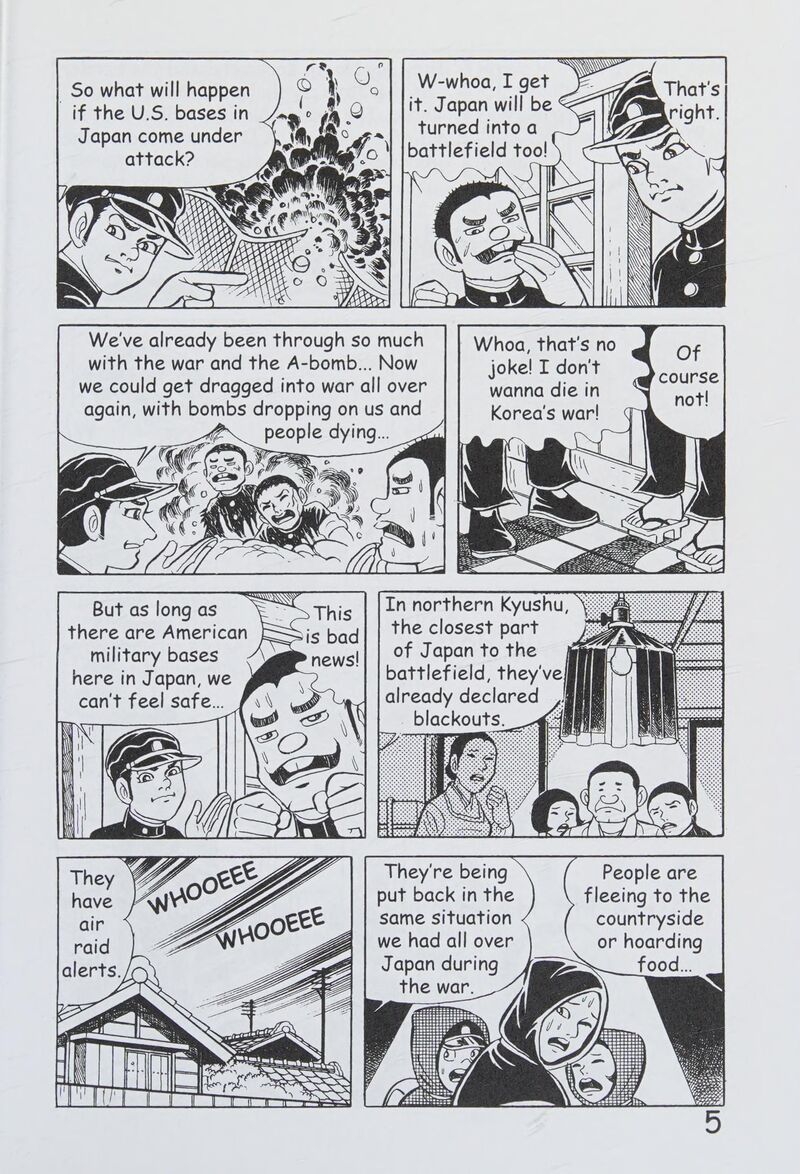 So what will happen if the U.S. bases in Japan come under attack?

W-whoa, I get it. Japan will be turned into a battlefield too!

That's right.

We've already been through so much with the war and the A-bomb... Now we could get dragged into war all over again, with bombs dropping on us and people dying...

Whoa, that's no joke! I don't wanna die in Korea's war!

Of course not!

But as long as there are American military bases here in Japan, we can't feel safe...

This is bad news!

In northern Kyushu, the closest part of Japan to the battlefield, they've already declared blackouts.

They have air raid alerts.

WHOOEEE

WHOOEEE

They're being put back in the same situation we had all over Japan during the war.

People are fleeing to the countryside or hoarding food...

5